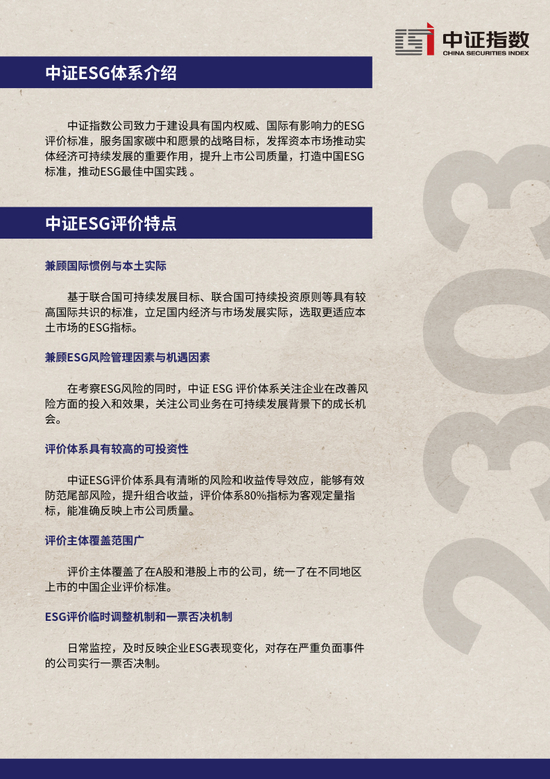 中证指数
CHINA SECURITIES INDEX

中证ESG体系介绍

中证指数公司致力于建设具有国内权威、国际有影响力的ESG评价标准，服务国家碳中和愿景的战略目标，发挥资本市场推动实体经济可持续发展的重要作用，提升上市公司质量，打造中国ESG标准，推动ESG最佳中国实践 。

中证ESG评价特点

兼顾国际惯例与本土实际

基于联合国可持续发展目标、联合国可持续投资原则等具有较高国际共识的标准，立足国内经济与市场发展实际，选取更适应本土市场的ESG指标。

兼顾ESG风险管理因素与机遇因素

在考察ESG风险的同时，中证 ESG 评价体系关注企业在改善风险方面的投入和效果，关注公司业务在可持续发展背景下的成长机会。

评价体系具有较高的可投资性

中证ESG评价体系具有清晰的风险和收益传导效应，能够有效防范尾部风险，提升组合收益，评价体系80%指标为客观定量指标，能准确反映上市公司质量。

评价主体覆盖范围广

评价主体覆盖了在A股和港股上市的公司，统一了在不同地区上市的中国企业评价标准。

ESG评价临时调整机制和一票否决机制

日常监控，及时反映企业ESG表现变化，对存在严重负面事件的公司实行一票否决制。

2303